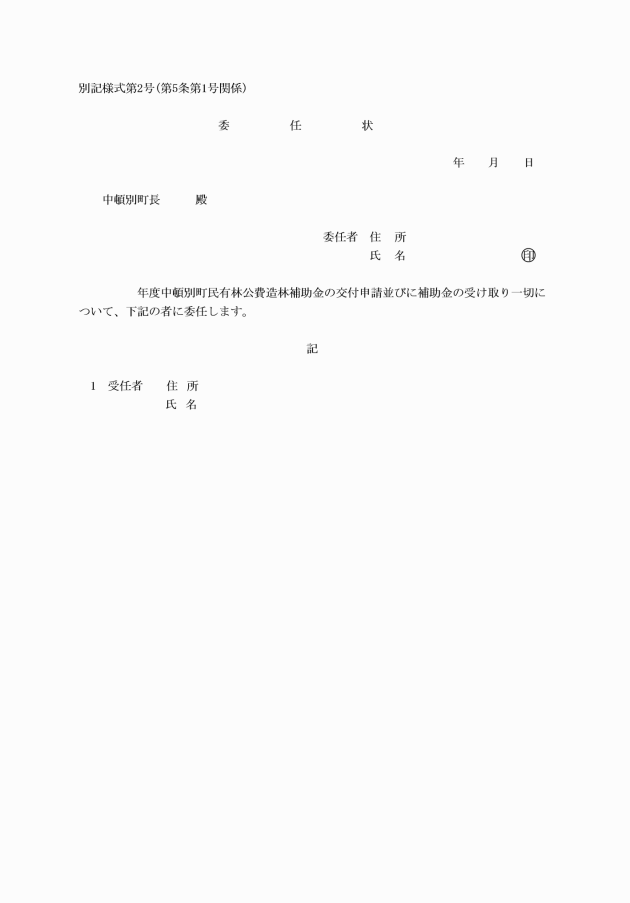 別記様式第2号（第5条第1号関係）

委　任　状

年　月　日

中頓別町長　　殿

委任者　住　所
氏　名　　　　　　　　㊞

年度中頓別町民有林公費造林補助金の交付申請並びに補助金の受け取り一切について、下記の者に委任します。

記

1　受任者　住　所
氏　名